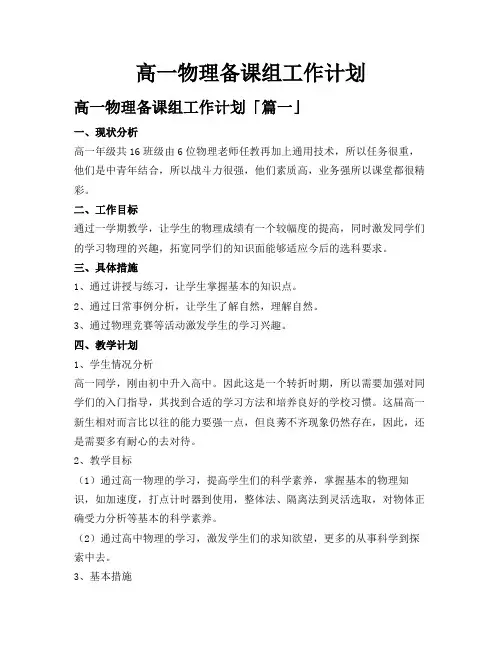 高一物理备课组工作计划

高一物理备课组工作计划「篇一」

一、现状分析

高一年级共16班级由6位物理老师任教再加上通用技术，所以任务很重，他们是中青年结合，所以战斗力很强，他们素质高，业务强所以课堂都很精彩。

二、工作目标

通过一学期教学，让学生的物理成绩有一个较幅度的提高，同时激发同学们的学习物理的兴趣，拓宽同学们的知识面能够适应今后的选科要求。

三、具体措施

1、通过讲授与练习，让学生掌握基本的知识点。

2、通过日常事例分析，让学生了解自然，理解自然。

3、通过物理竞赛等活动激发学生的学习兴趣。

四、教学计划

1、学生情况分析

高一同学，刚由初中升入高中。因此这是一个转折时期，所以需要加强对同学们的入门指导，共找到合适的学习方法和培养良好的学校习惯。这届高一新生相对而言比以往的能力要强一点，但良莠不齐现象仍然存在，因此，还是需要多有耐心的去对待。

2、教学目标

（1）通过高一物理的学习，提高学生们的科学素养，掌握基本的物理知识，如加速度，打点计时器到使用，整体法、隔离法到灵活选取，对物体正确受力分析等基本的科学素养。

（2）通过高中物理的学习，激发学生们的求知欲望，更多的从事科学到探索中去。

3、基本措施